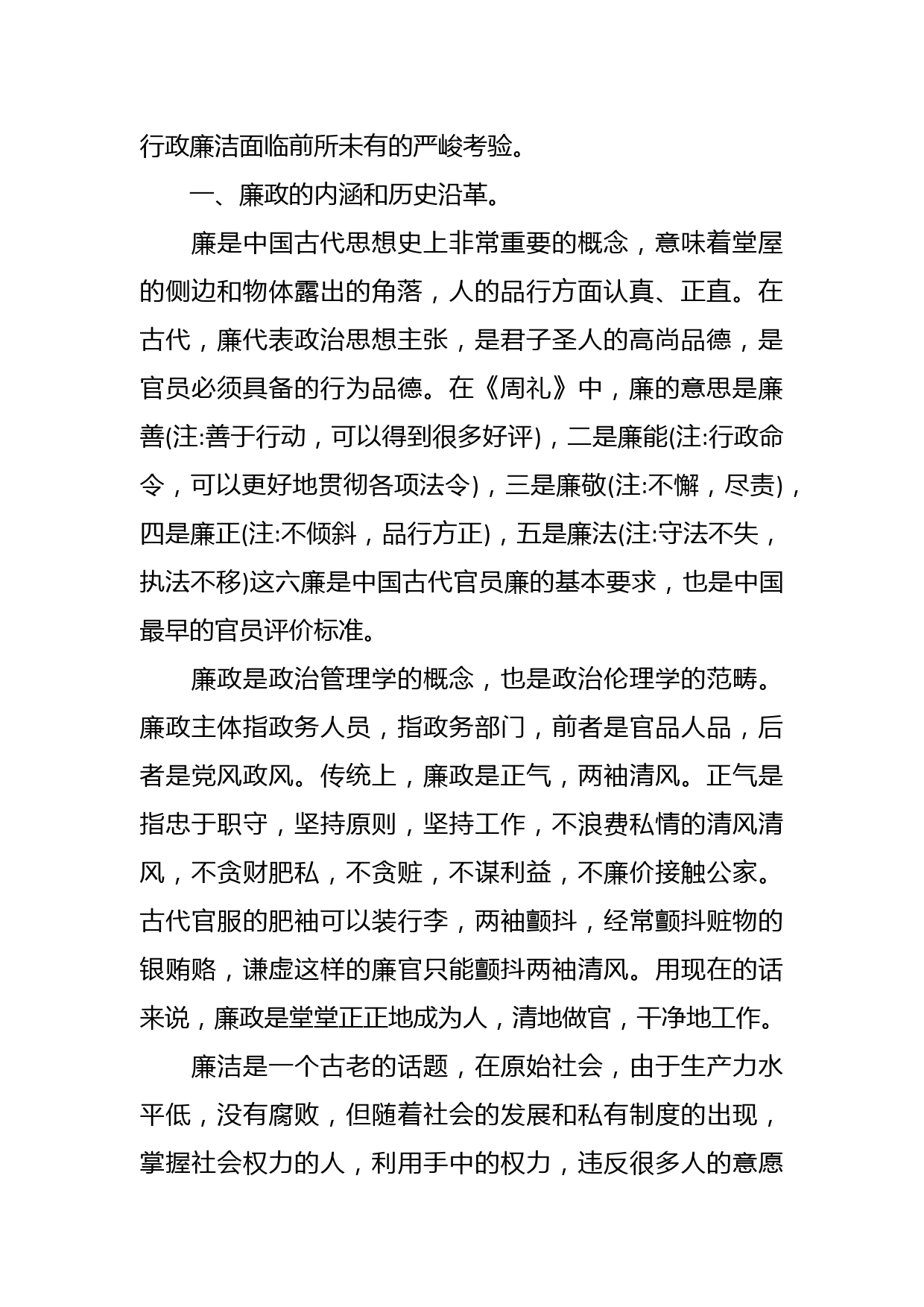 行政廉洁面临前所未有的严峻考验。

一、廉政的内涵和历史沿革。

廉是中国古代思想史上非常重要的概念，意味着堂屋的侧边和物体露出的角落，人的品行方面认真、正直。在古代，廉代表政治思想主张，是君子圣人的高尚品德，是官员必须具备的行为品德。在《周礼》中，廉的意思是廉善(注:善于行动，可以得到很多好评)，二是廉能(注:行政命令，可以更好地贯彻各项法令)，三是廉敬(注:不懈，尽责)，四是廉正(注:不倾斜，品行方正)，五是廉法(注:守法不失，执法不移)这六廉是中国古代官员廉的基本要求，也是中国最早的官员评价标准。

廉政是政治管理学的概念，也是政治伦理学的范畴。廉政主体指政务人员，指政务部门，前者是官品人品，后者是党风政风。传统上，廉政是正气，两袖清风。正气是指忠于职守，坚持原则，坚持工作，不浪费私情的清风清风，不贪财肥私，不贪赃，不谋利益，不廉价接触公家。古代官服的肥袖可以装行李，两袖颤抖，经常颤抖赃物的银贿赂，谦虚这样的廉官只能颤抖两袖清风。用现在的话来说，廉政是堂堂正正地成为人，清地做官，干净地工作。

廉洁是一个古老的话题，在原始社会，由于生产力水平低，没有腐败，但随着社会的发展和私有制度的出现，掌握社会权力的人，利用手中的权力，违反很多人的意愿